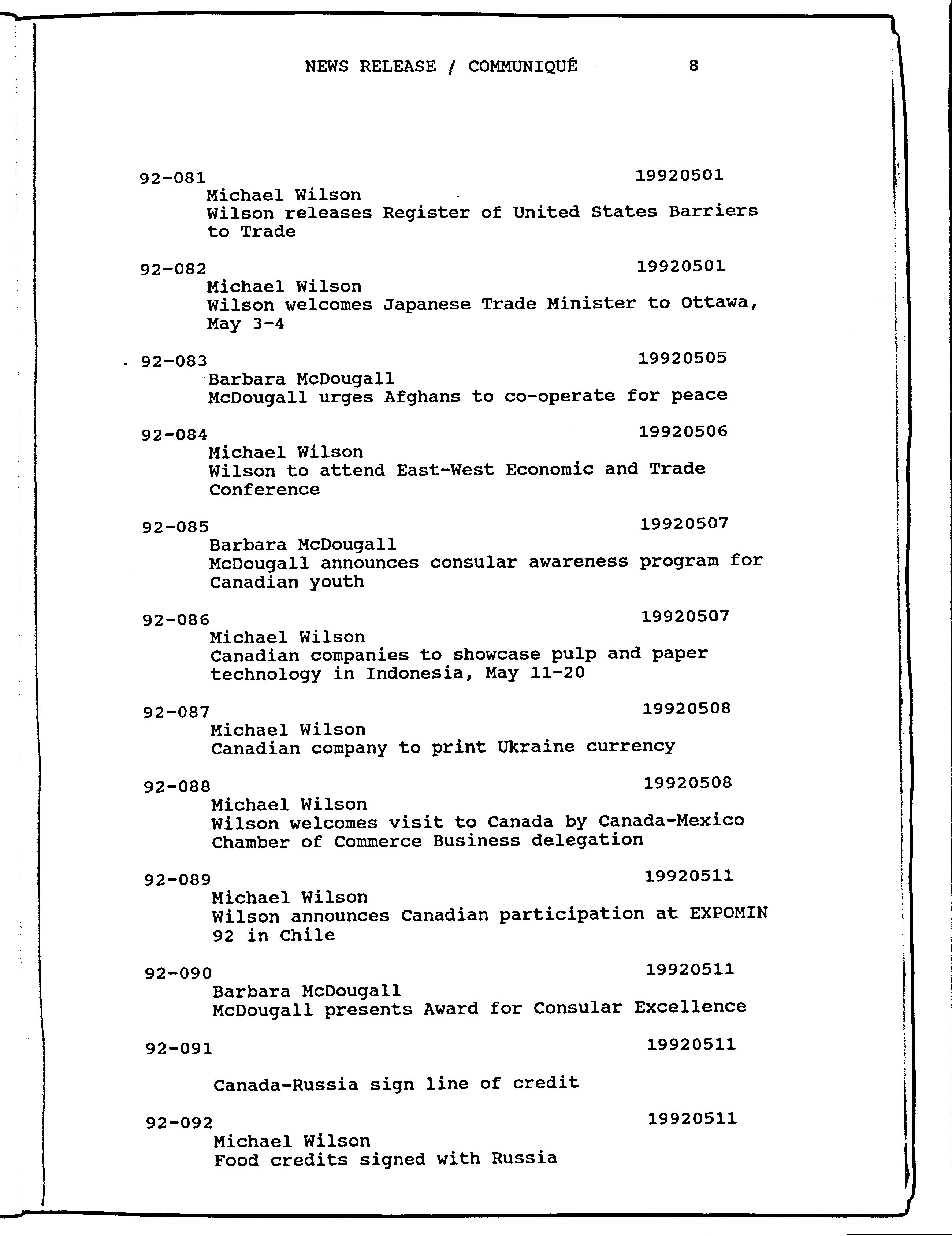 NEWS RELEASE / COMMUNIQUÉ 8

92-081 19920501
Michael Wilson
Wilson releases Register of United States Barriers to Trade

92-082 19920501
Michael Wilson
Wilson welcomes Japanese Trade Minister to Ottawa, May 3-4

92-083 19920505
Barbara McDougall
McDougall urges Afghans to co-operate for peace

92-084 19920506
Michael Wilson
Wilson to attend East-West Economic and Trade Conference

92-085 19920507
Barbara McDougall
McDougall announces consular awareness program for Canadian youth

92-086 19920507
Michael Wilson
Canadian companies to showcase pulp and paper technology in Indonesia, May 11-20

92-087 19920508
Michael Wilson
Canadian company to print Ukraine currency

92-088 19920508
Michael Wilson
Wilson welcomes visit to Canada by Canada-Mexico Chamber of Commerce Business delegation

92-089 19920511
Michael Wilson
Wilson announces Canadian participation at EXPOMIN 92 in Chile

92-090 19920511
Barbara McDougall
McDougall presents Award for Consular Excellence

92-091 19920511

Canada-Russia sign line of credit

92-092 19920511
Michael Wilson
Food credits signed with Russia